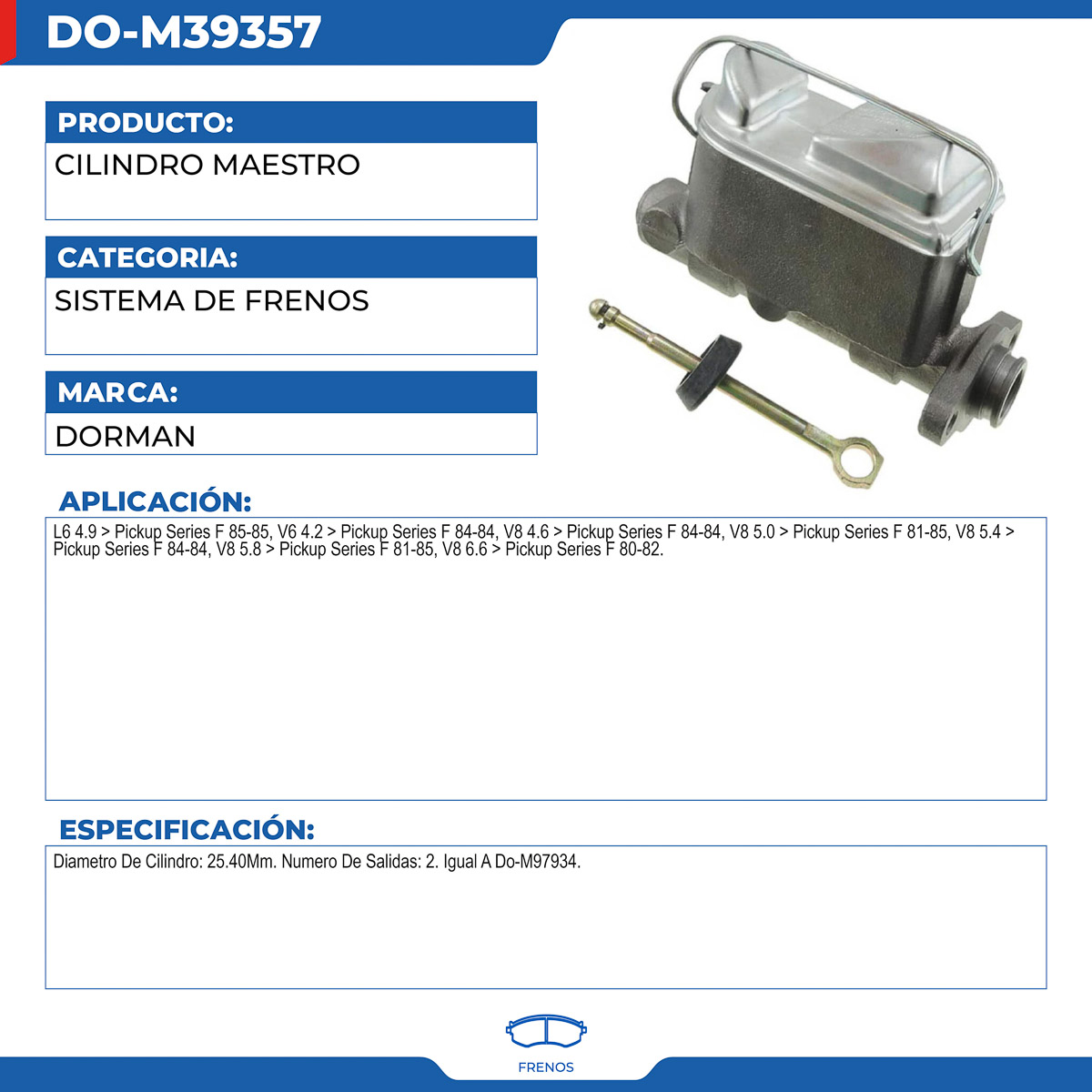 DO-M39357

PRODUCTO:

CILINDRO MAESTRO

CATEGORIA:

SISTEMA DE FRENOS

MARCA:

DORMAN

APLICACIÓN:

L6 4.9 > Pickup Series F 85-85, V6 4.2 > Pickup Series F 84-84, V8 4.6 > Pickup Series F 84-84, V8 5.0 > Pickup Series F 81-85, V8 5.4 > Pickup Series F 84-84, V8 5.8 > Pickup Series F 81-85, V8 6.6 > Pickup Series F 80-82.

ESPECIFICACIÓN:

Diametro De Cilindro: 25.40Mm. Numero De Salidas: 2. Igual A Do-M97934.

FRENOS